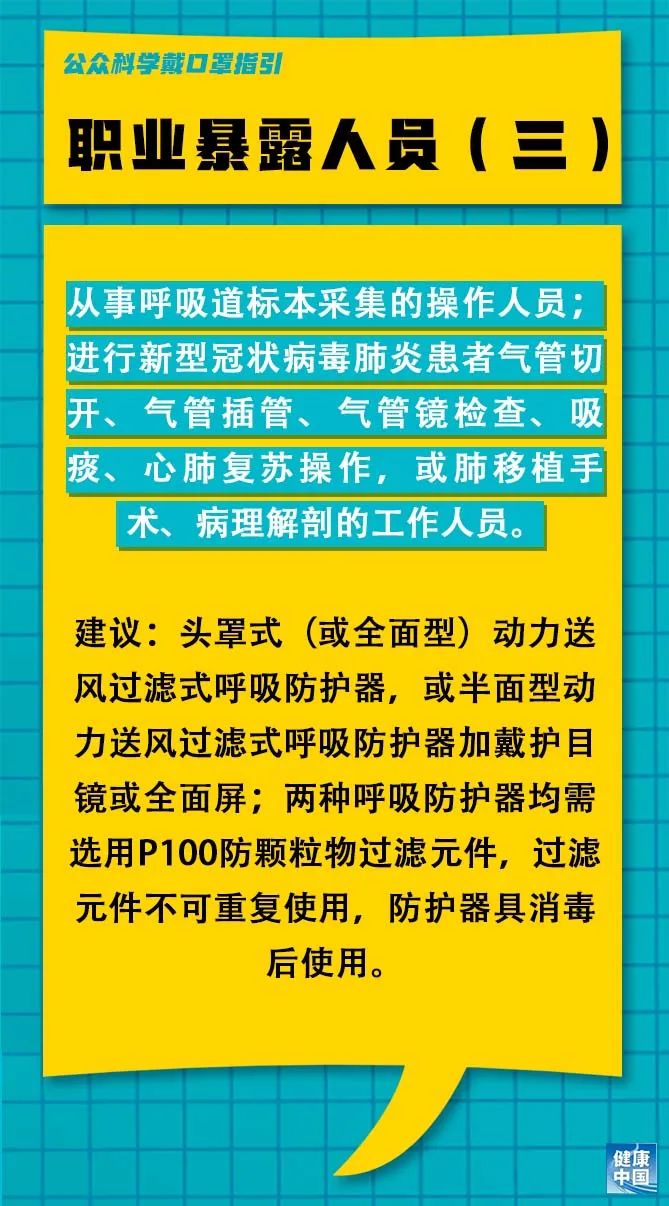 公众科学戴口罩指引

职业暴露人员（三）

从事呼吸道标本采集的操作人员；进行新型冠状病毒肺炎患者气管切开、气管插管、气管镜检查、吸痰、心肺复苏操作，或肺移植手术、病理解剖的工作人员。

建议：头罩式（或全面型）动力送风过滤式呼吸防护器，或半面型动力送风过滤式呼吸防护器加戴护目镜或全面屏；两种呼吸防护器均需选用P100防颗粒物过滤元件，过滤元件不可重复使用，防护器具消毒后使用。

健康中国